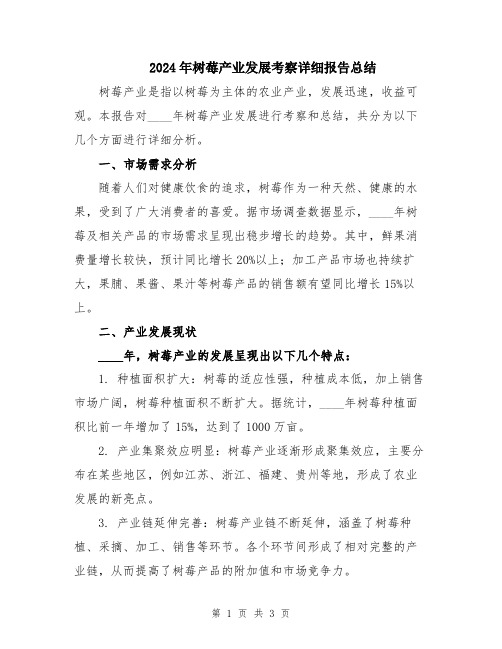 2024年树莓产业发展考察详细报告总结

树莓产业是指以树莓为主体的农业产业，发展迅速，收益可观。本报告对____年树莓产业发展进行考察和总结，共分为以下几个方面进行详细分析。

一、市场需求分析

随着人们对健康饮食的追求，树莓作为一种天然、健康的水果，受到了广大消费者的喜爱。据市场调查数据显示，____年树莓及相关产品的市场需求呈现出稳步增长的趋势。其中，鲜果消费量增长较快，预计同比增长20%以上；加工产品市场也持续扩大，果脯、果酱、果汁等树莓产品的销售额有望同比增长15%以上。

二、产业发展现状

____年，树莓产业的发展呈现出以下几个特点：

1. 种植面积扩大：树莓的适应性强，种植成本低，加上销售市场广阔，树莓种植面积不断扩大。据统计，____年树莓种植面积比前一年增加了15%，达到了1000万亩。

2. 产业集聚效应明显：树莓产业逐渐形成聚集效应，主要分布在某些地区，例如江苏、浙江、福建、贵州等地，形成了农业发展的新亮点。

3. 产业链延伸完善：树莓产业链不断延伸，涵盖了树莓种植、采摘、加工、销售等环节。各个环节间形成了相对完整的产业链，从而提高了树莓产品的附加值和市场竞争力。

第 1 页 共 3 页